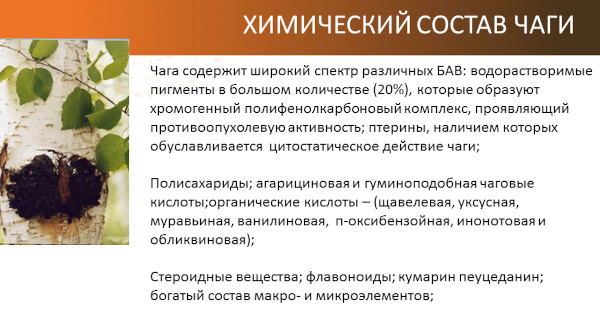 ХИМИЧЕСКИЙ СОСТАВ ЧАГИ

Чага содержит широкий спектр различных БАВ: водорастворимые пигменты в большом количестве (20%), которые образуют хромогенный полифенолкарбоновый комплекс, проявляющий противоопухолевую активность; птерины, наличием которых обуславливается цитостатическое действие чаги;

Полисахариды; агарициновая и гуминоподобная чаговые кислоты;органические кислоты – (щавелевая, уксусная, муравьиная, ванилиновая, п-оксибензойная, инонотовая и обликвиновая);

Стероидные вещества; флавоноиды; кумарин пеуцеданин; богатый состав макро- и микроэлементов;